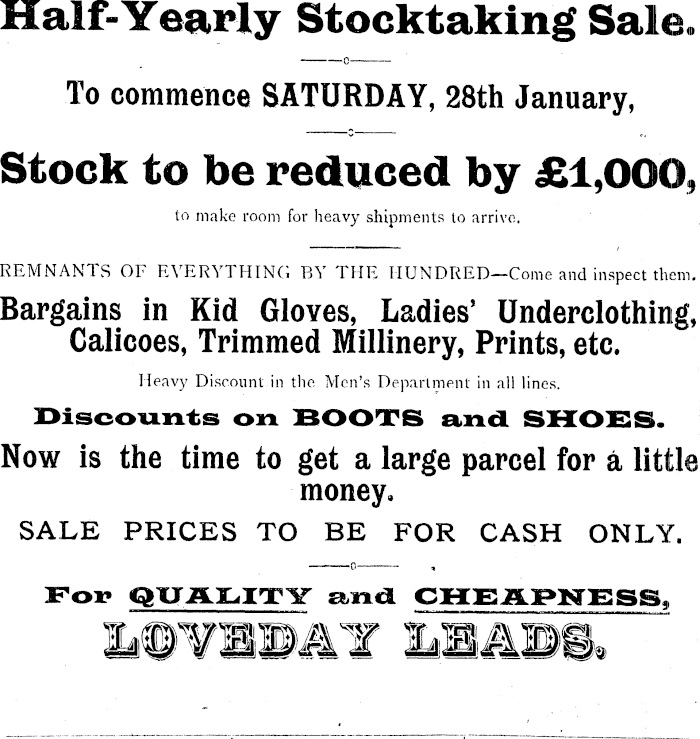 Half-Yearly Stocktaking Sale.

To commence SATURDAY, 28th January,

Stock to be reduced by £1,000,

to make room for heavy shipments to arrive.

REMNANTS OF EVERYTHING BY THE HUNDRED—Come and inspect them.

Bargains in Kid Gloves, Ladies' Underclothing, Calicoes, Trimmed Millinery, Prints, etc.

Heavy Discount in the Men's Department in all lines.

Discounts on BOOTS and SHOES.

Now is the time to get a large parcel for a little money.

SALE PRICES TO BE FOR CASH ONLY.

For QUALITY and CHEAPNESS,

LOVEDAY LEADS.